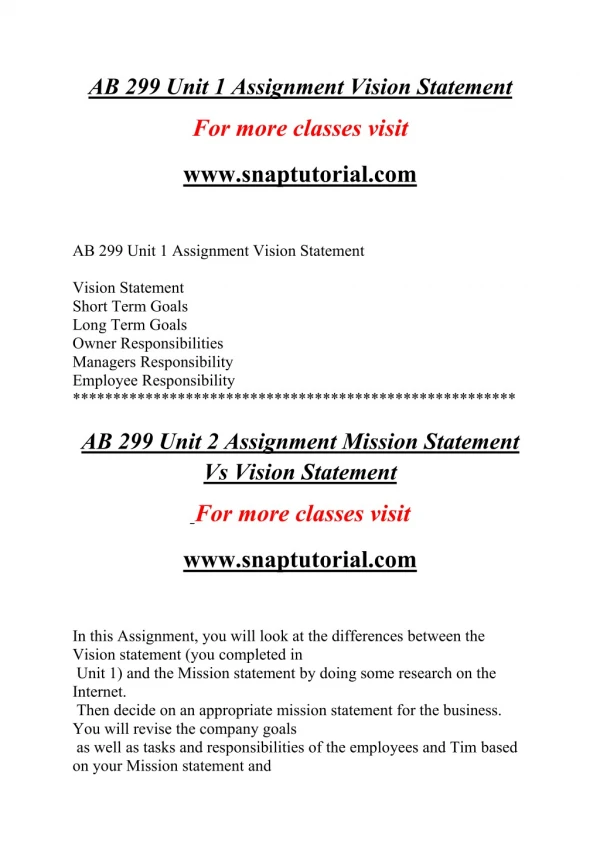 AB 299 Unit 1 Assignment Vision Statement

For more classes visit

www.snaptutorial.com

AB 299 Unit 1 Assignment Vision Statement

Vision Statement
Short Term Goals
Long Term Goals
Owner Responsibilities
Managers Responsibility
Employee Responsibility
*****************************************************

AB 299 Unit 2 Assignment Mission Statement Vs Vision Statement

For more classes visit

www.snaptutorial.com

In this Assignment, you will look at the differences between the Vision statement (you completed in Unit 1) and the Mission statement by doing some research on the Internet.
Then decide on an appropriate mission statement for the business. You will revise the company goals as well as tasks and responsibilities of the employees and Tim based on your Mission statement and